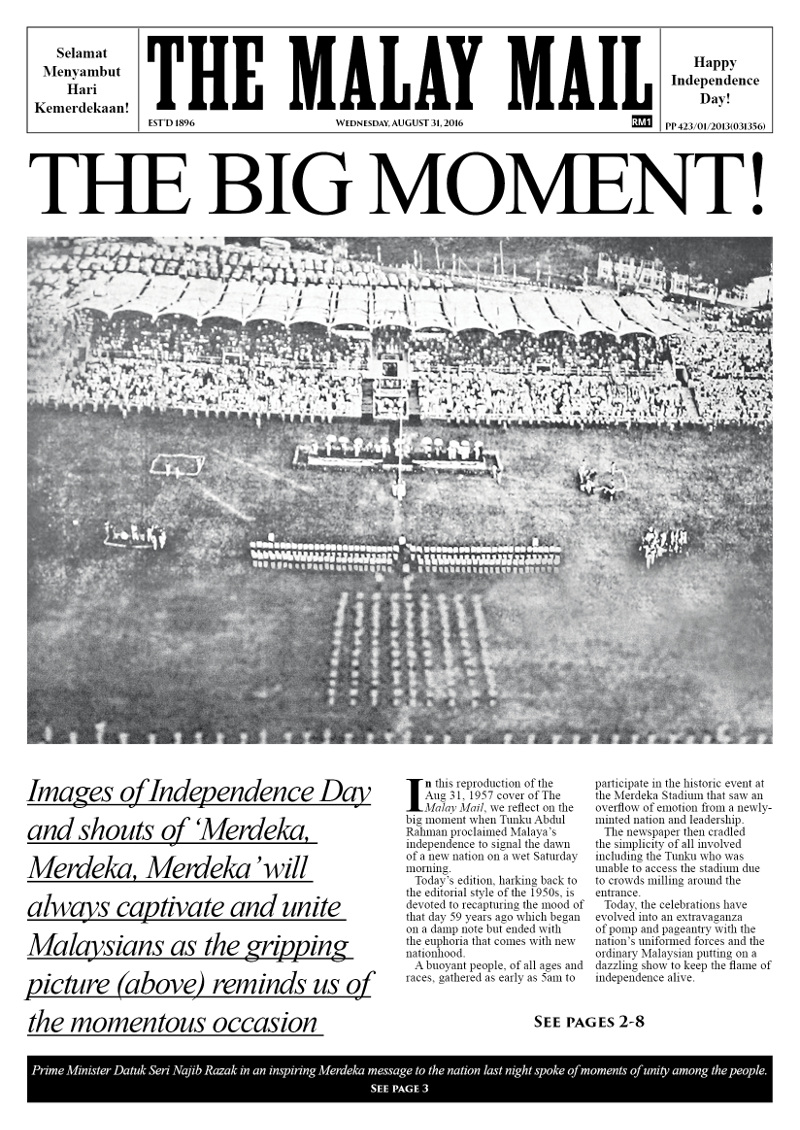 Selamat Menyambut Hari Kemerdekaan!

THE MALAY MAIL

EST'D 1896

WEDNESDAY, AUGUST 31, 2016

RM1

Happy Independence Day!

PP 423/01/2013(031356)

THE BIG MOMENT!

Images of Independence Day and shouts of 'Merdeka, Merdeka, Merdeka' will always captivate and unite Malaysians as the gripping picture (above) reminds us of the momentous occasion

In this reproduction of the Aug 31, 1957 cover of The Malay Mail, we reflect on the big moment when Tunku Abdul Rahman proclaimed Malaya's independence to signal the dawn of a new nation on a wet Saturday morning.

Today's edition, harking back to the editorial style of the 1950s, is devoted to recapturing the mood of that day 59 years ago which began on a damp note but ended with the euphoria that comes with new nationhood.

A buoyant people, of all ages and races, gathered as early as 5am to participate in the historic event at the Merdeka Stadium that saw an overflow of emotion from a newly-minted nation and leadership.

The newspaper then cradled the simplicity of all involved including the Tunku who was unable to access the stadium due to crowds milling around the entrance.

Today, the celebrations have evolved into an extravaganza of pomp and pageantry with the nation's uniformed forces and the ordinary Malaysian putting on a dazzling show to keep the flame of independence alive.

SEE PAGES 2-8

Prime Minister Datuk Seri Najib Razak in an inspiring Merdeka message to the nation last night spoke of moments of unity among the people.
SEE PAGE 3